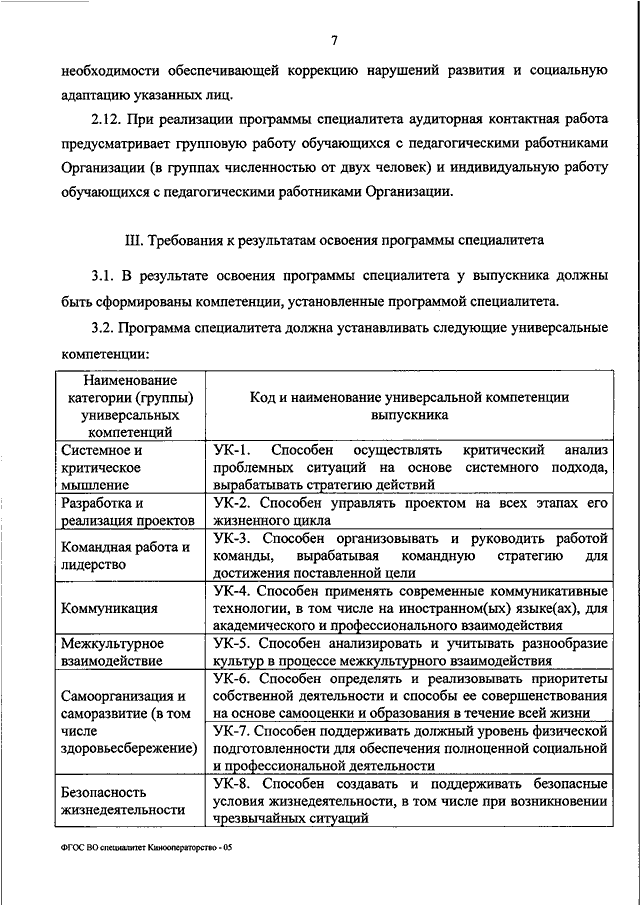 7

необходимости обеспечивающей коррекцию нарушений развития и социальную адаптацию указанных лиц.

2.12. При реализации программы специалитета аудиторная контактная работа предусматривает групповую работу обучающихся с педагогическими работниками Организации (в группах численностью от двух человек) и индивидуальную работу обучающихся с педагогическими работниками Организации.

III. Требования к результатам освоения программы специалитета

3.1. В результате освоения программы специалитета у выпускника должны быть сформированы компетенции, установленные программой специалитета.

3.2. Программа специалитета должна устанавливать следующие универсальные компетенции:

| Наименование категории (группы) универсальных компетенций | Код и наименование универсальной компетенции выпускника |
|---|---|
| Системное и критическое мышление | УК-1. Способен осуществлять критический анализ проблемных ситуаций на основе системного подхода, вырабатывать стратегию действий |
| Разработка и реализация проектов | УК-2. Способен управлять проектом на всех этапах его жизненного цикла |
| Командная работа и лидерство | УК-3. Способен организовывать и руководить работой команды, вырабатывая командную стратегию для достижения поставленной цели |
| Коммуникация | УК-4. Способен применять современные коммуникативные технологии, в том числе на иностранном(ых) языке(ах), для академического и профессионального взаимодействия |
| Межкультурное взаимодействие | УК-5. Способен анализировать и учитывать разнообразие культур в процессе межкультурного взаимодействия |
| Самоорганизация и саморазвитие (в том числе здоровьесбережение) | УК-6. Способен определять и реализовывать приоритеты собственной деятельности и способы ее совершенствования на основе самооценки и образования в течение всей жизни |
| | УК-7. Способен поддерживать должный уровень физической подготовленности для обеспечения полноценной социальной и профессиональной деятельности |
| Безопасность жизнедеятельности | УК-8. Способен создавать и поддерживать безопасные условия жизнедеятельности, в том числе при возникновении чрезвычайных ситуаций |

ФГОС ВО специалитет Кинооператорство - 05